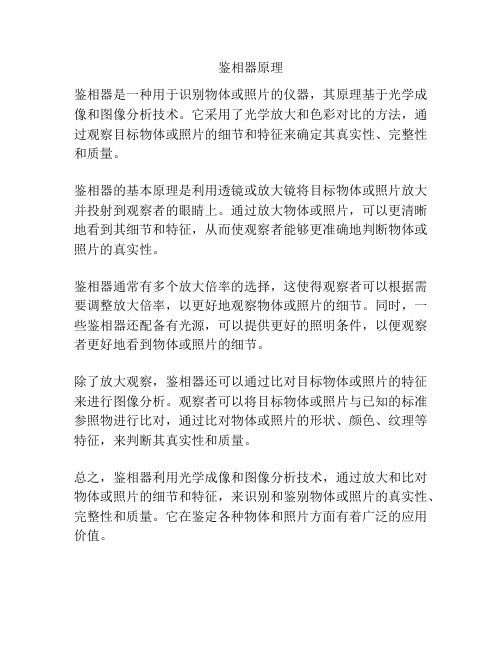 鉴相器原理

鉴相器是一种用于识别物体或照片的仪器，其原理基于光学成像和图像分析技术。它采用了光学放大和色彩对比的方法，通过观察目标物体或照片的细节和特征来确定其真实性、完整性和质量。

鉴相器的基本原理是利用透镜或放大镜将目标物体或照片放大并投射到观察者的眼睛上。通过放大物体或照片，可以更清晰地看到其细节和特征，从而使观察者能够更准确地判断物体或照片的真实性。

鉴相器通常有多个放大倍率的选择，这使得观察者可以根据需要调整放大倍率，以更好地观察物体或照片的细节。同时，一些鉴相器还配备有光源，可以提供更好的照明条件，以便观察者更好地看到物体或照片的细节。

除了放大观察，鉴相器还可以通过比对目标物体或照片的特征来进行图像分析。观察者可以将目标物体或照片与已知的标准参照物进行比对，通过比对物体或照片的形状、颜色、纹理等特征，来判断其真实性和质量。

总之，鉴相器利用光学成像和图像分析技术，通过放大和比对物体或照片的细节和特征，来识别和鉴别物体或照片的真实性、完整性和质量。它在鉴定各种物体和照片方面有着广泛的应用价值。